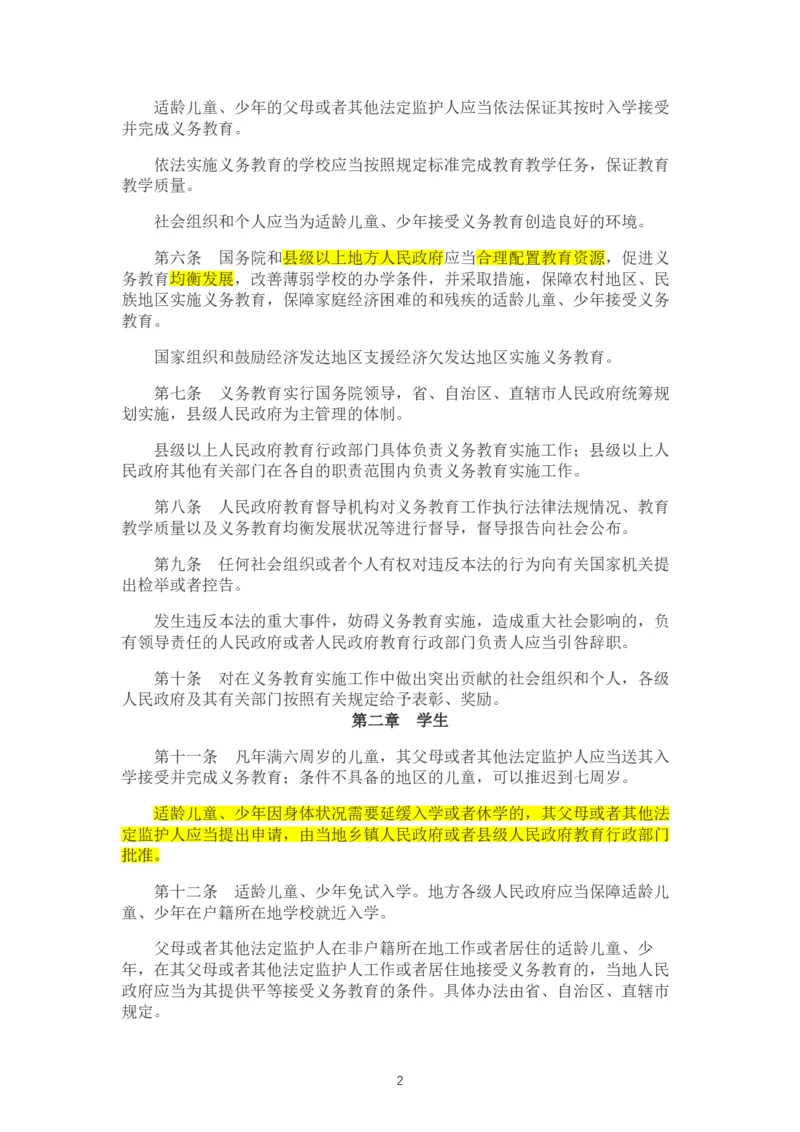 适龄儿童、少年的父母或者其他法定监护人应当依法保证其按时入学接受并完成义务教育。

依法实施义务教育的学校应当按照规定标准完成教育教学任务，保证教育教学质量。

社会组织和个人应当为适龄儿童、少年接受义务教育创造良好的环境。

第六条　国务院和县级以上地方人民政府应当合理配置教育资源，促进义务教育均衡发展，改善薄弱学校的办学条件，并采取措施，保障农村地区、民族地区实施义务教育，保障家庭经济困难的和残疾的适龄儿童、少年接受义务教育。

国家组织和鼓励经济发达地区支援经济欠发达地区实施义务教育。

第七条　义务教育实行国务院领导，省、自治区、直辖市人民政府统筹规划实施，县级人民政府为主管理的体制。

县级以上人民政府教育行政部门具体负责义务教育实施工作；县级以上人民政府其他有关部门在各自的职责范围内负责义务教育实施工作。

第八条　人民政府教育督导机构对义务教育工作执行法律法规情况、教育教学质量以及义务教育均衡发展状况等进行督导，督导报告向社会公布。

第九条　任何社会组织或者个人有权对违反本法的行为向有关国家机关提出检举或者控告。

发生违反本法的重大事件，妨碍义务教育实施，造成重大社会影响的，负有领导责任的人民政府或者人民政府教育行政部门负责人应当引咎辞职。

第十条　对在义务教育实施工作中做出突出贡献的社会组织和个人，各级人民政府及其有关部门按照有关规定给予表彰、奖励。

第二章　学生

第十一条　凡年满六周岁的儿童，其父母或者其他法定监护人应当送其入学接受并完成义务教育；条件不具备的地区的儿童，可以推迟到七周岁。

适龄儿童、少年因身体状况需要延缓入学或者休学的，其父母或者其他法定监护人应当提出申请，由当地乡镇人民政府或者县级人民政府教育行政部门批准。

第十二条　适龄儿童、少年免试入学。地方各级人民政府应当保障适龄儿童、少年在户籍所在地学校就近入学。

父母或者其他法定监护人在非户籍所在地工作或者居住的适龄儿童、少年，在其父母或者其他法定监护人工作或者居住地接受义务教育的，当地人民政府应当为其提供平等接受义务教育的条件。具体办法由省、自治区、直辖市规定。

2